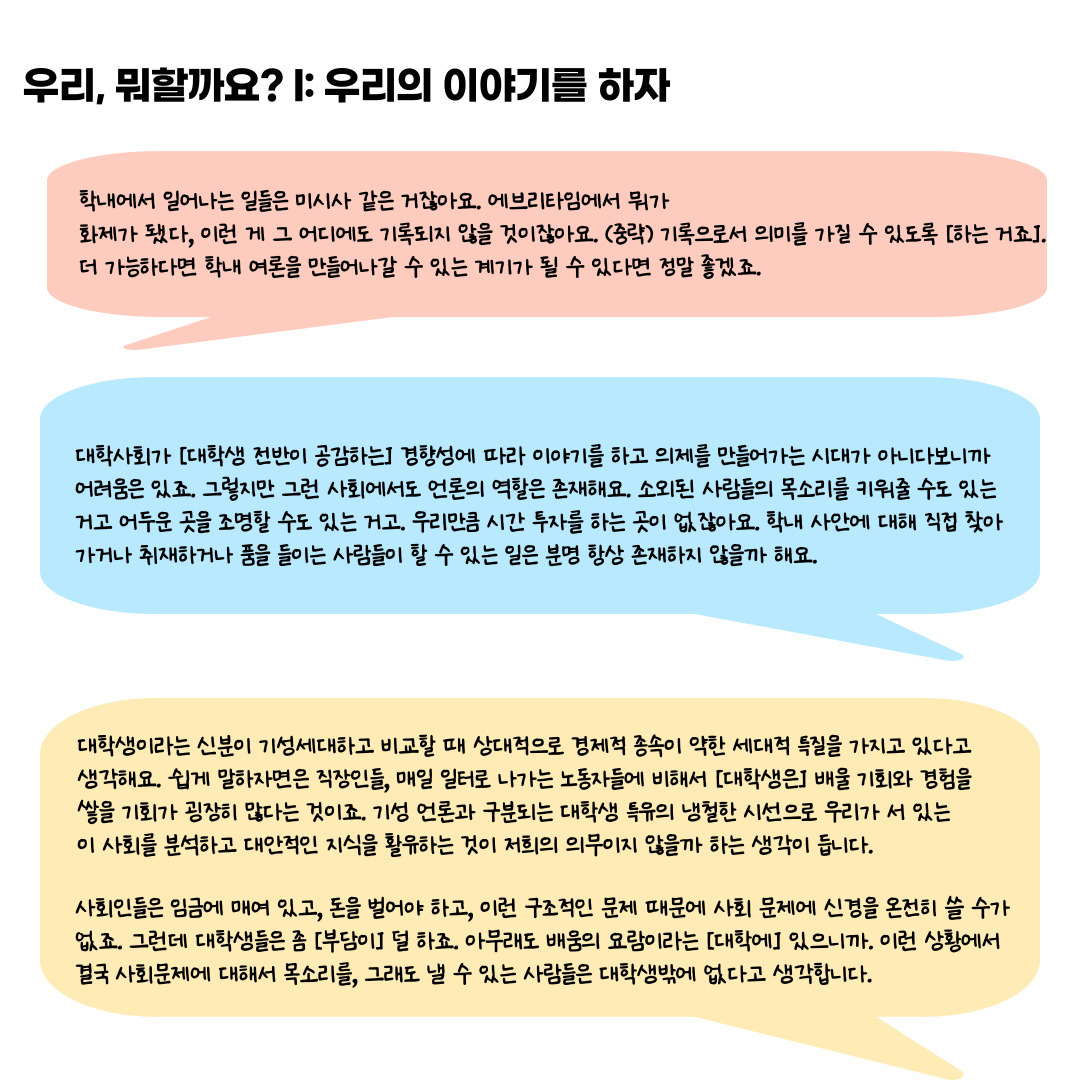 우리, 뭐할까요? I: 우리의 이야기를 하자

학내에서 일어나는 일들은 미시사 같은 거잖아요. 에브리타임에서 뭐가 화제가 됐다, 이런 게 그 어디에도 기록되지 않을 것이잖아요. (중략) 기록으로서 의미를 가질 수 있도록 [하는 거죠]. 더 가능하다면 학내 여론을 만들어나갈 수 있는 계기가 될 수 있다면 정말 좋겠죠.

대학사회가 [대학생 전반이 공감하는] 경향성에 따라 이야기를 하고 의제를 만들어가는 시대가 아니다보니까 어려움은 있죠. 그렇지만 그런 사회에서도 언론의 역할은 존재해요. 소외된 사람들의 목소리를 키워줄 수도 있는 거고 어두운 곳을 조명할 수도 있는 거고. 우리만큼 시간 투자를 하는 곳이 없잖아요. 학내 사안에 대해 직접 찾아가거나 취재하거나 품을 들이는 사람들이 할 수 있는 일은 분명 항상 존재하지 않을까 해요.

대학생이라는 신분이 기성세대하고 비교할 때 상대적으로 경제적 종속이 약한 세대적 특질을 가지고 있다고 생각해요. 쉽게 말하자면은 직장인들, 매일 일터로 나가는 노동자들에 비해서 [대학생은] 배울 기회와 경험을 쌓을 기회가 굉장히 많다는 것이죠. 기성 언론과 구분되는 대학생 특유의 냉철한 시선으로 우리가 서 있는 이 사회를 분석하고 대안적인 지식을 활유하는 것이 저희의 의무이지 않을까 하는 생각이 듭니다.

사회인들은 임금에 매여 있고, 돈을 벌어야 하고, 이런 구조적인 문제 때문에 사회 문제에 신경을 온전히 쓸 수가 없죠. 그런데 대학생들은 좀 [부담이] 덜 하죠. 아무래도 배움의 요람이라는 [대학에] 있으니까. 이런 상황에서 결국 사회문제에 대해서 목소리를, 그래도 낼 수 있는 사람들은 대학생밖에 없다고 생각합니다.